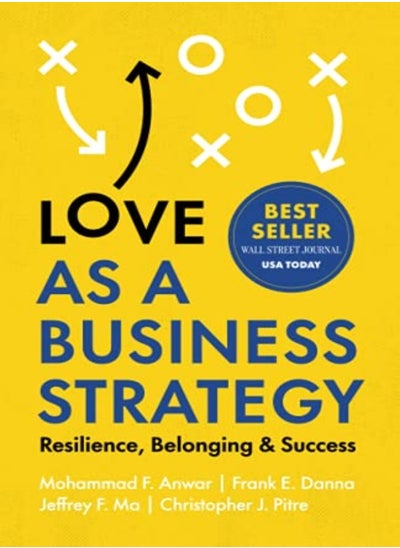 LOVE

BEST SELLER
WALL STREET JOURNAL
USA TODAY

AS A BUSINESS STRATEGY

Resilience, Belonging & Success

Mohammad F. Anwar | Frank E. Danna
Jeffrey F. Ma | Christopher J. Pitre